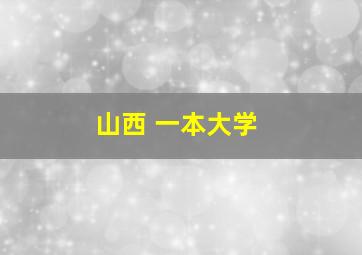 山西 一本大学